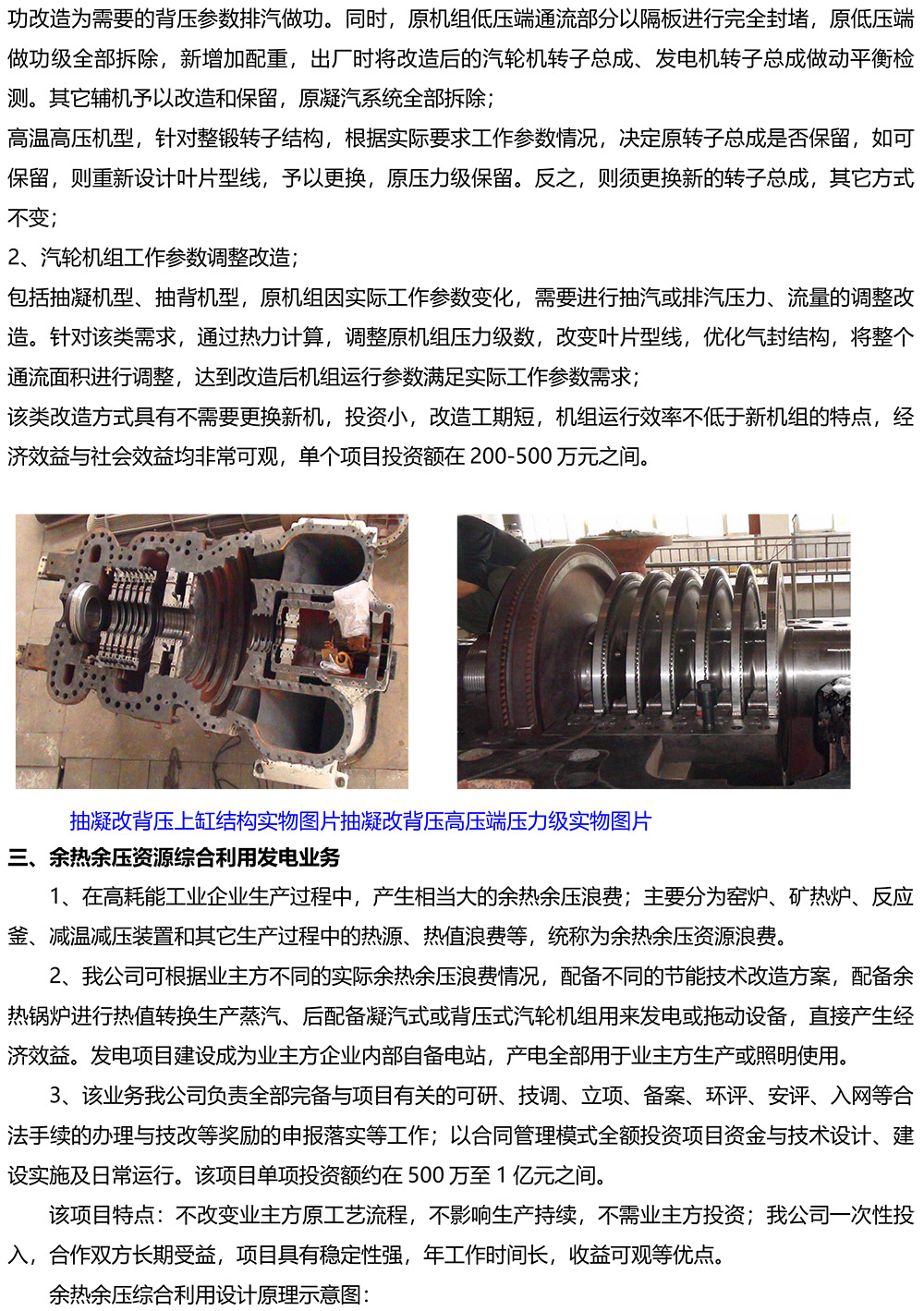 功改造为需要的背压参数排汽做功。同时，原机组低压端通流部分以隔板进行完全封堵，原低压端做功级全部拆除，新增加配重，出厂时将改造后的汽轮机转子总成、发电机转子总成做动平衡检测。其它辅机予以改造和保留，原凝汽系统全部拆除；

高温高压机型，针对整锻转子结构，根据实际要求工作参数情况，决定原转子总成是否保留，如可保留，则重新设计叶片型线，予以更换，原压力级保留。反之，则须更换新的转子总成，其它方式不变；

2、汽轮机组工作参数调整改造；

包括抽凝机型、抽背机型，原机组因实际工作参数变化，需要进行抽汽或排汽压力、流量的调整改造。针对该类需求，通过热力计算，调整原机组压力级数，改变叶片型线，优化气封结构，将整个通流面积进行调整，达到改造后机组运行参数满足实际工作参数需求；

该类改造方式具有不需要更换新机，投资小，改造工期短，机组运行效率不低于新机组的特点，经济效益与社会效益均非常可观，单个项目投资额在200-500万元之间。

抽凝改背压上缸结构实物图片抽凝改背压高压端压力级实物图片

三、余热余压资源综合利用发电业务

1、在高耗能工业企业生产过程中，产生相当大的余热余压浪费；主要分为窑炉、矿热炉、反应釜、减温减压装置和其它生产过程中的热源、热值浪费等，统称为余热余压资源浪费。

2、我公司可根据业主方不同的实际余热余压浪费情况，配备不同的节能技术改造方案，配备余热锅炉进行热值转换生产蒸汽、后配备凝汽式或背压式汽轮机组用来发电或拖动设备，直接产生经济效益。发电项目建设成为业主方企业内部自备电站，产电全部用于业主方生产或照明使用。

3、该业务我公司负责全部完备与项目有关的可研、技调、立项、备案、环评、安评、入网等合法手续的办理与技改等奖励的申报落实等工作；以合同管理模式全额投资项目资金与技术设计、建设实施及日常运行。该项目单项投资额约在500万至1亿元之间。

该项目特点：不改变业主方原工艺流程，不影响生产持续，不需业主方投资；我公司一次性投入，合作双方长期受益，项目具有稳定性强，年工作时间长，收益可观等优点。

余热余压综合利用设计原理示意图：